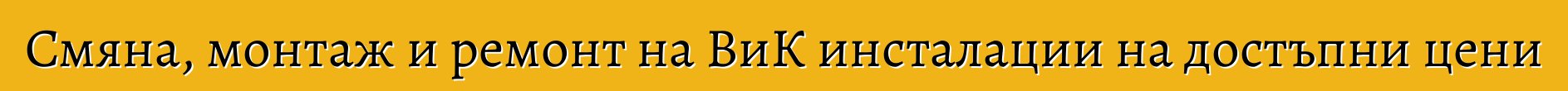 Смяна, монтаж и ремонт на ВиК инсталации на достъпни цени